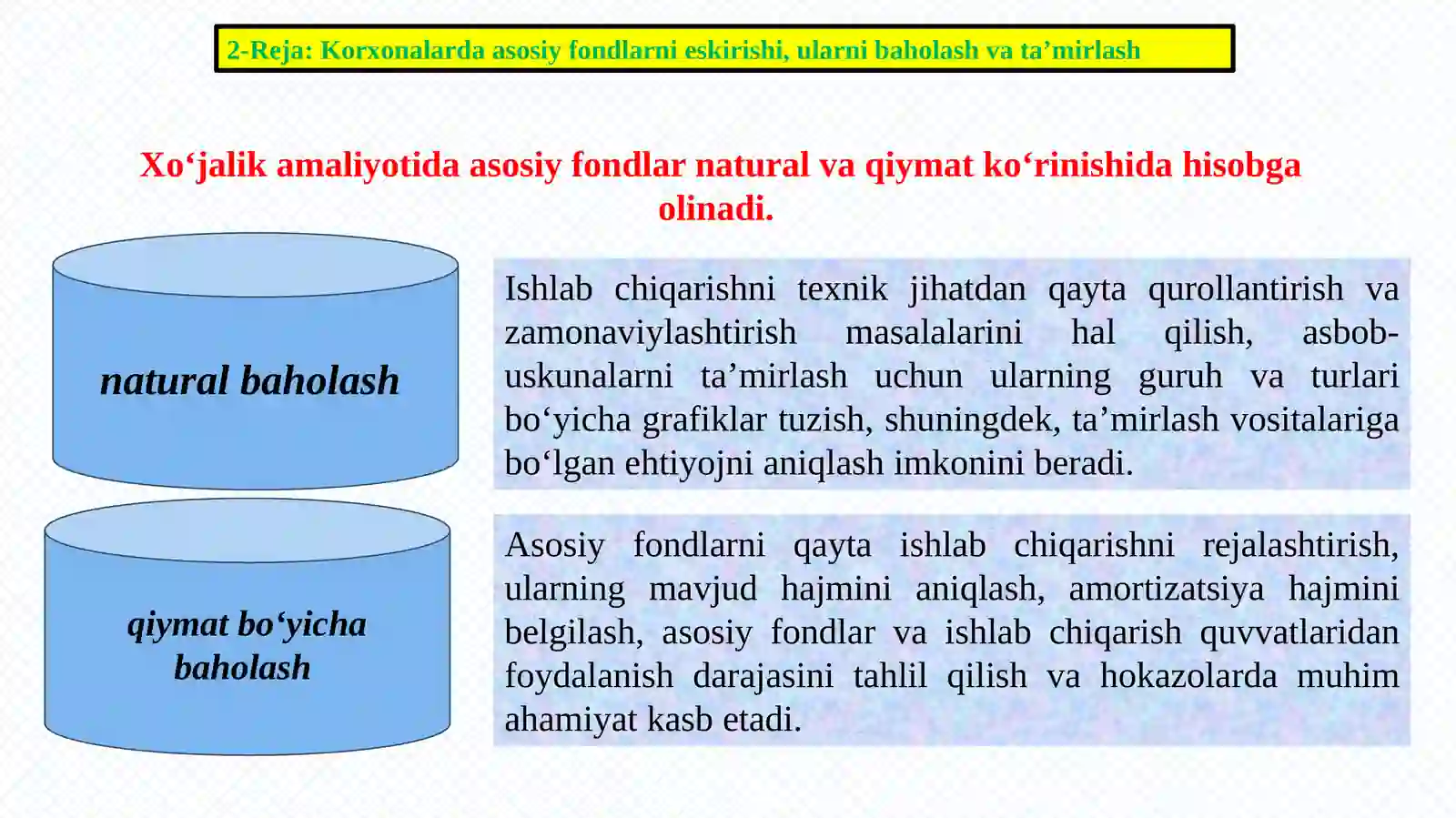 2-Reja: Korxonalarda asosiy fondlarni eskirishi, ularni baholash va ta’mirlash

Xo‘jalik amaliyotida asosiy fondlar natural va qiymat ko‘rinishida hisobga olinadi.

natural baholash

Ishlab chiqarishni texnik jihatdan qayta qurollantirish va zamonaviylashtirish masalalarini hal qilish, asbob-uskunalarni ta’mirlash uchun ularning guruh va turlari bo‘yicha grafiklar tuzish, shuningdek, ta’mirlash vositalariga bo‘lgan ehtiyojni aniqlash imkonini beradi.

qiymat bo‘yicha baholash

Asosiy fondlarni qayta ishlab chiqarishni rejalashtirish, ularning mavjud hajmini aniqlash, amortizatsiya hajmini belgilash, asosiy fondlar va ishlab chiqarish quvvatlaridan foydalanish darajasini tahlil qilish va hokazolarda muhim ahamiyat kasb etadi.